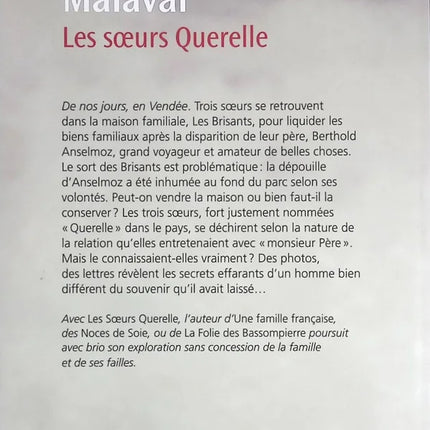 Malaval
Les sœurs Querelle

De nos jours, en Vendée. Trois sœurs se retrouvent dans la maison familiale, Les Brisants, pour liquider les biens familiaux après la disparition de leur père, Berthold Anselmoz, grand voyageur et amateur de belles choses. Le sort des Brisants est problématique : la dépouille d'Anselmoz a été inhumée au fond du parc selon ses volontés. Peut-on vendre la maison ou bien faut-il la conserver ? Les trois sœurs, fort justement nommées « Querelle » dans le pays, se déchirent selon la nature de la relation qu'elles entretenaient avec « monsieur Père ». Mais le connaissaient-elles vraiment ? Des photos, des lettres révèlent les secrets effarants d'un homme bien différent du souvenir qu'il avait laissé…

Avec Les Sœurs Querelle, l'auteur d'Une famille française, des Noces de Soie, ou de La Folie des Bassompierre poursuit avec brio son exploration sans concession de la famille et de ses failles.